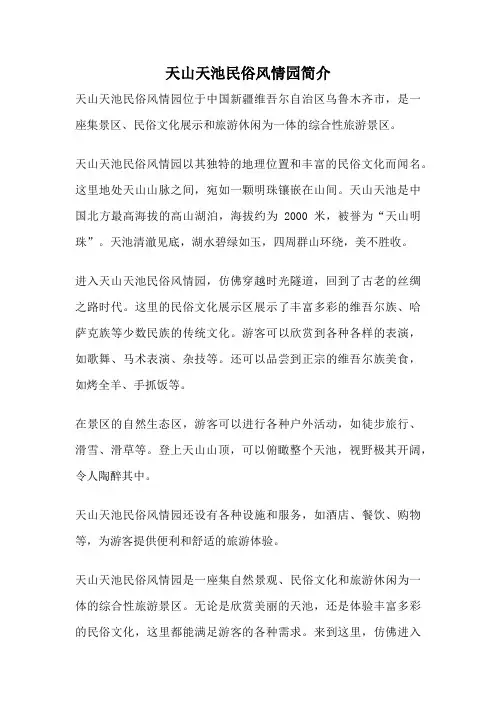 天山天池民俗风情园简介

天山天池民俗风情园位于中国新疆维吾尔自治区乌鲁木齐市，是一座集景区、民俗文化展示和旅游休闲为一体的综合性旅游景区。

天山天池民俗风情园以其独特的地理位置和丰富的民俗文化而闻名。这里地处天山山脉之间，宛如一颗明珠镶嵌在山间。天山天池是中国北方最高海拔的高山湖泊，海拔约为 2000 米，被誉为“天山明珠”。天池清澈见底，湖水碧绿如玉，四周群山环绕，美不胜收。

进入天山天池民俗风情园，仿佛穿越时光隧道，回到了古老的丝绸之路时代。这里的民俗文化展示区展示了丰富多彩的维吾尔族、哈萨克族等少数民族的传统文化。游客可以欣赏到各种各样的表演，如歌舞、马术表演、杂技等。还可以品尝到正宗的维吾尔族美食，如烤全羊、手抓饭等。

在景区的自然生态区，游客可以进行各种户外活动，如徒步旅行、滑雪、滑草等。登上天山山顶，可以俯瞰整个天池，视野极其开阔，令人陶醉其中。

天山天池民俗风情园还设有各种设施和服务，如酒店、餐饮、购物等，为游客提供便利和舒适的旅游体验。

天山天池民俗风情园是一座集自然景观、民俗文化和旅游休闲为一体的综合性旅游景区。无论是欣赏美丽的天池，还是体验丰富多彩的民俗文化，这里都能满足游客的各种需求。来到这里，仿佛进入